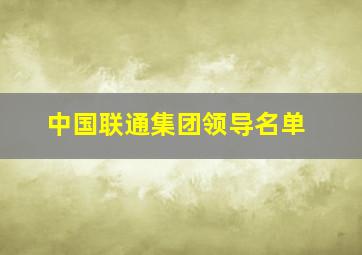 中国联通集团领导名单